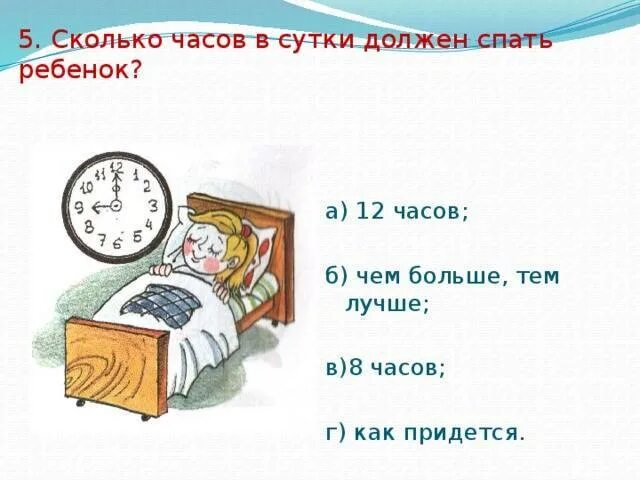 5. Сколько часов в сутки должен спать ребенок?

12
1
2
3
4
5
6
7
8
9
10
11

а) 12 часов;

б) чем больше, тем лучше;

в)8 часов;

г) как придется.